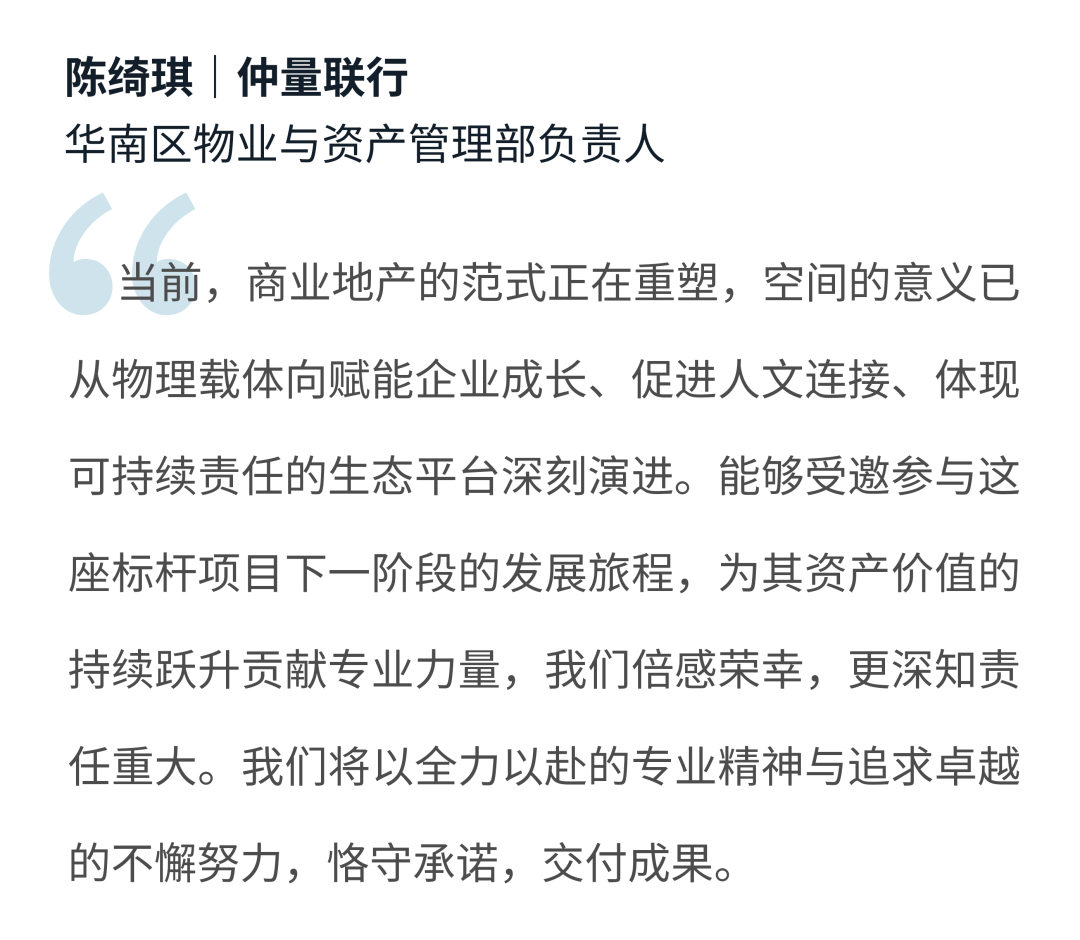 陈绮琪｜仲量联行
华南区物业与资产管理部负责人

当前，商业地产的范式正在重塑，空间的意义已从物理载体向赋能企业成长、促进人文连接、体现可持续责任的生态平台深刻演进。能够受邀参与这座标杆项目下一阶段的发展旅程，为其资产价值的持续跃升贡献专业力量，我们倍感荣幸，更深知责任重大。我们将以全力以赴的专业精神与追求卓越的不懈努力，恪守承诺，交付成果。